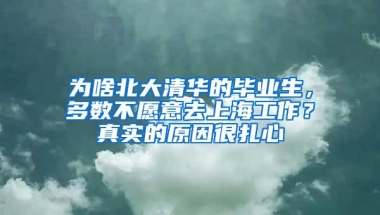 为啥北大清华的毕业生，多数不愿意去上海工作？真实的原因很扎心